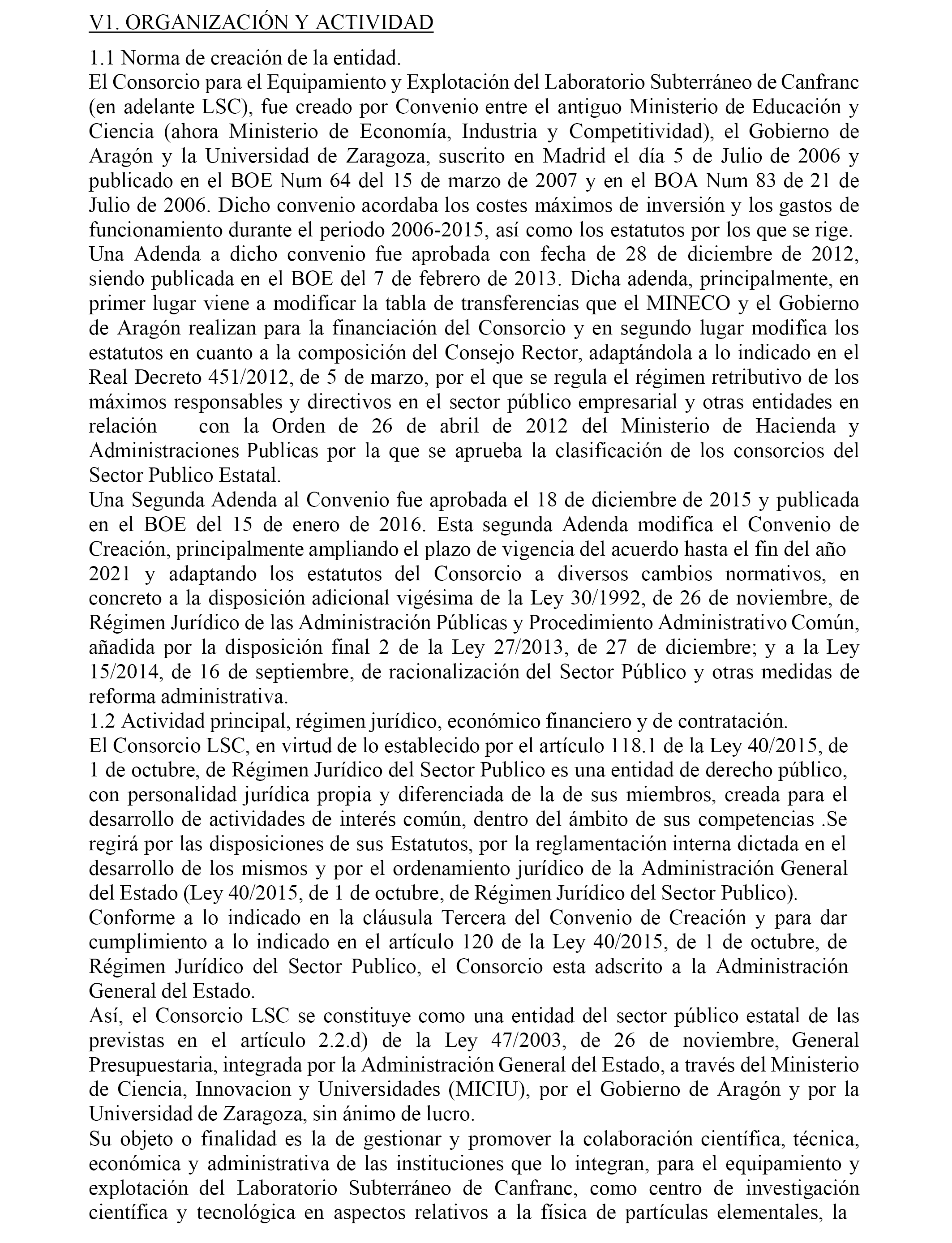 V1. ORGANIZACIÓN Y ACTIVIDAD

1.1 Norma de creación de la entidad.
El Consorcio para el Equipamiento y Explotación del Laboratorio Subterráneo de Canfranc (en adelante LSC), fue creado por Convenio entre el antiguo Ministerio de Educación y Ciencia (ahora Ministerio de Economía, Industria y Competitividad), el Gobierno de Aragón y la Universidad de Zaragoza, suscrito en Madrid el día 5 de Julio de 2006 y publicado en el BOE Num 64 del 15 de marzo de 2007 y en el BOA Num 83 de 21 de Julio de 2006. Dicho convenio acordaba los costes máximos de inversión y los gastos de funcionamiento durante el periodo 2006-2015, así como los estatutos por los que se rige.
Una Adenda a dicho convenio fue aprobada con fecha de 28 de diciembre de 2012, siendo publicada en el BOE del 7 de febrero de 2013. Dicha adenda, principalmente, en primer lugar viene a modificar la tabla de transferencias que el MINECO y el Gobierno de Aragón realizan para la financiación del Consorcio y en segundo lugar modifica los estatutos en cuanto a la composición del Consejo Rector, adaptándola a lo indicado en el Real Decreto 451/2012, de 5 de marzo, por el que se regula el régimen retributivo de los máximos responsables y directivos en el sector público empresarial y otras entidades en relación con la Orden de 26 de abril de 2012 del Ministerio de Hacienda y Administraciones Publicas por la que se aprueba la clasificación de los consorcios del Sector Publico Estatal.
Una Segunda Adenda al Convenio fue aprobada el 18 de diciembre de 2015 y publicada en el BOE del 15 de enero de 2016. Esta segunda Adenda modifica el Convenio de Creación, principalmente ampliando el plazo de vigencia del acuerdo hasta el fin del año 2021 y adaptando los estatutos del Consorcio a diversos cambios normativos, en concreto a la disposición adicional vigésima de la Ley 30/1992, de 26 de noviembre, de Régimen Jurídico de las Administración Públicas y Procedimiento Administrativo Común, añadida por la disposición final 2 de la Ley 27/2013, de 27 de diciembre; y a la Ley 15/2014, de 16 de septiembre, de racionalización del Sector Público y otras medidas de reforma administrativa.
1.2 Actividad principal, régimen jurídico, económico financiero y de contratación.
El Consorcio LSC, en virtud de lo establecido por el artículo 118.1 de la Ley 40/2015, de 1 de octubre, de Régimen Jurídico del Sector Publico es una entidad de derecho público, con personalidad jurídica propia y diferenciada de la de sus miembros, creada para el desarrollo de actividades de interés común, dentro del ámbito de sus competencias .Se regirá por las disposiciones de sus Estatutos, por la reglamentación interna dictada en el desarrollo de los mismos y por el ordenamiento jurídico de la Administración General del Estado (Ley 40/2015, de 1 de octubre, de Régimen Jurídico del Sector Publico).
Conforme a lo indicado en la cláusula Tercera del Convenio de Creación y para dar cumplimiento a lo indicado en el artículo 120 de la Ley 40/2015, de 1 de octubre, de Régimen Jurídico del Sector Publico, el Consorcio esta adscrito a la Administración General del Estado.
Así, el Consorcio LSC se constituye como una entidad del sector público estatal de las previstas en el artículo 2.2.d) de la Ley 47/2003, de 26 de noviembre, General Presupuestaria, integrada por la Administración General del Estado, a través del Ministerio de Ciencia, Innovacion y Universidades (MICIU), por el Gobierno de Aragón y por la Universidad de Zaragoza, sin ánimo de lucro.
Su objeto o finalidad es la de gestionar y promover la colaboración científica, técnica, económica y administrativa de las instituciones que lo integran, para el equipamiento y explotación del Laboratorio Subterráneo de Canfranc, como centro de investigación científica y tecnológica en aspectos relativos a la física de partículas elementales, la